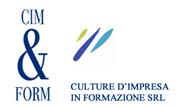 CIM
&
FORM

CULTURE D'IMPRESA
IN FORMAZIONE SRL